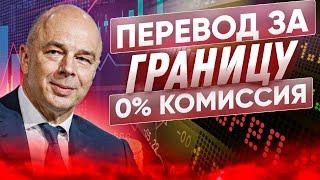 ПЕРЕВОД ЗА ГРАНИЦУ 0% КОМИССИЯ